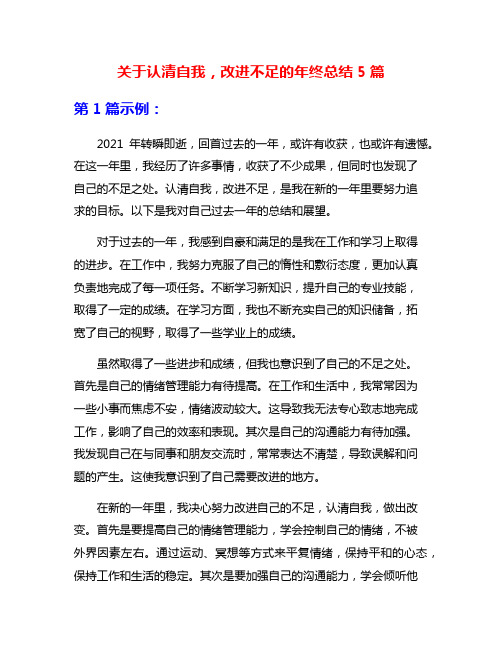 关于认清自我，改进不足的年终总结 5 篇

第 1 篇示例：

2021 年转瞬即逝，回首过去的一年，或许有收获，也或许有遗憾。在这一年里，我经历了许多事情，收获了不少成果，但同时也发现了自己的不足之处。认清自我，改进不足，是我在新的一年里要努力追求的目标。以下是我对自己过去一年的总结和展望。

对于过去的一年，我感到自豪和满足的是我在工作和学习上取得的进步。在工作中，我努力克服了自己的惰性和敷衍态度，更加认真负责地完成了每一项任务。不断学习新知识，提升自己的专业技能，取得了一定的成绩。在学习方面，我也不断充实自己的知识储备，拓宽了自己的视野，取得了一些学业上的成绩。

虽然取得了一些进步和成绩，但我也意识到了自己的不足之处。首先是自己的情绪管理能力有待提高。在工作和生活中，我常常因为一些小事而焦虑不安，情绪波动较大。这导致我无法专心致志地完成工作，影响了自己的效率和表现。其次是自己的沟通能力有待加强。我发现自己在与同事和朋友交流时，常常表达不清楚，导致误解和问题的产生。这使我意识到了自己需要改进的地方。

在新的一年里，我决心努力改进自己的不足，认清自我，做出改变。首先是要提高自己的情绪管理能力，学会控制自己的情绪，不被外界因素左右。通过运动、冥想等方式来平复情绪，保持平和的心态，保持工作和生活的稳定。其次是要加强自己的沟通能力，学会倾听他